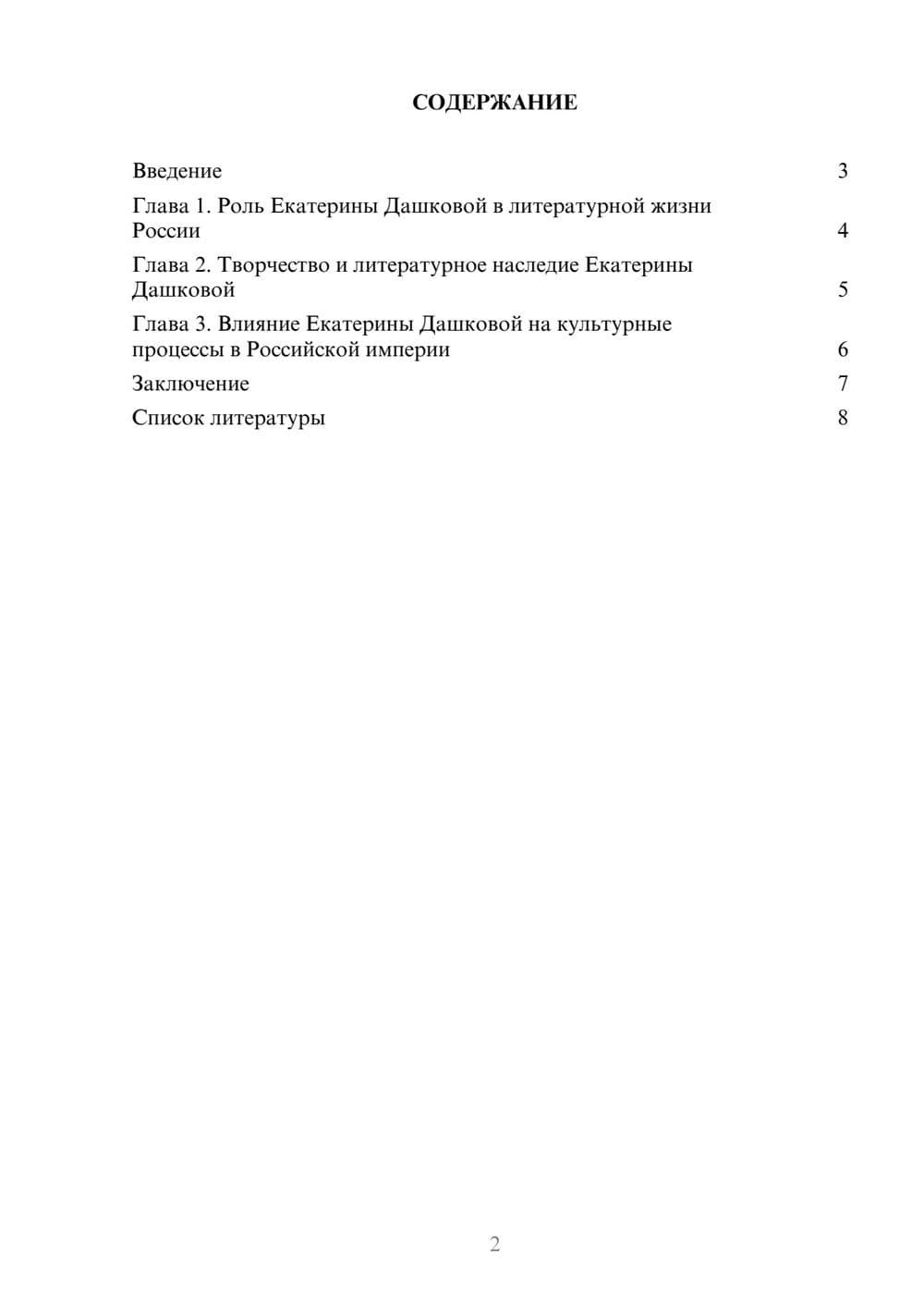 СОДЕРЖАНИЕ

Введение 3

Глава 1. Роль Екатерины Дашковой в литературной жизни России 4

Глава 2. Творчество и литературное наследие Екатерины Дашковой 5

Глава 3. Влияние Екатерины Дашковой на культурные процессы в Российской империи 6

Заключение 7

Список литературы 8

2